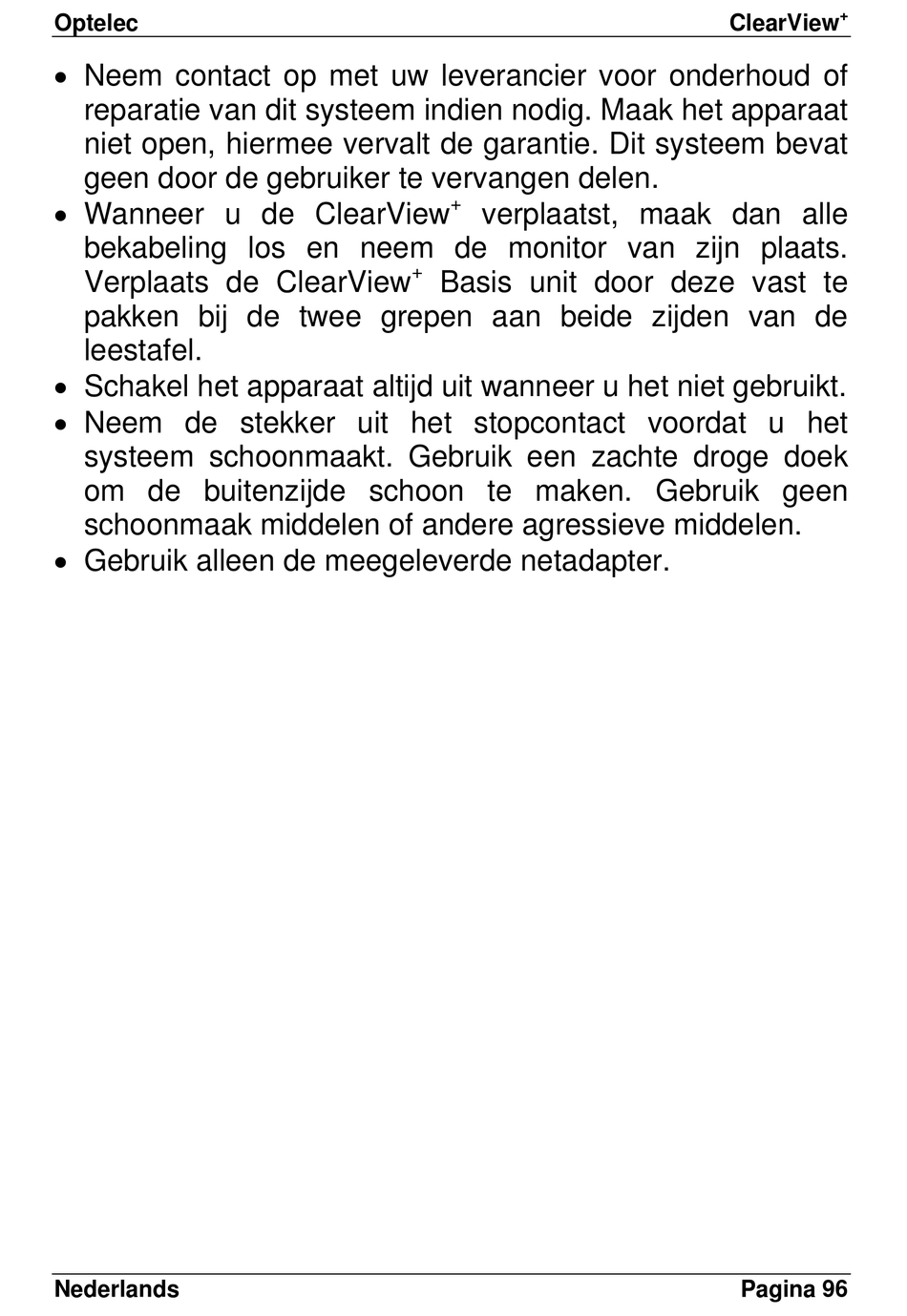 Optelec ClearView$^+$

• Neem contact op met uw leverancier voor onderhoud of reparatie van dit systeem indien nodig. Maak het apparaat niet open, hiermee vervalt de garantie. Dit systeem bevat geen door de gebruiker te vervangen delen.
• Wanneer u de ClearView$^+$ verplaatst, maak dan alle bekabeling los en neem de monitor van zijn plaats. Verplaats de ClearView$^+$ Basis unit door deze vast te pakken bij de twee grepen aan beide zijden van de leestafel.
• Schakel het apparaat altijd uit wanneer u het niet gebruikt.
• Neem de stekker uit het stopcontact voordat u het systeem schoonmaakt. Gebruik een zachte droge doek om de buitenzijde schoon te maken. Gebruik geen schoonmaak middelen of andere agressieve middelen.
• Gebruik alleen de meegeleverde netadapter.

Nederlands Pagina 96